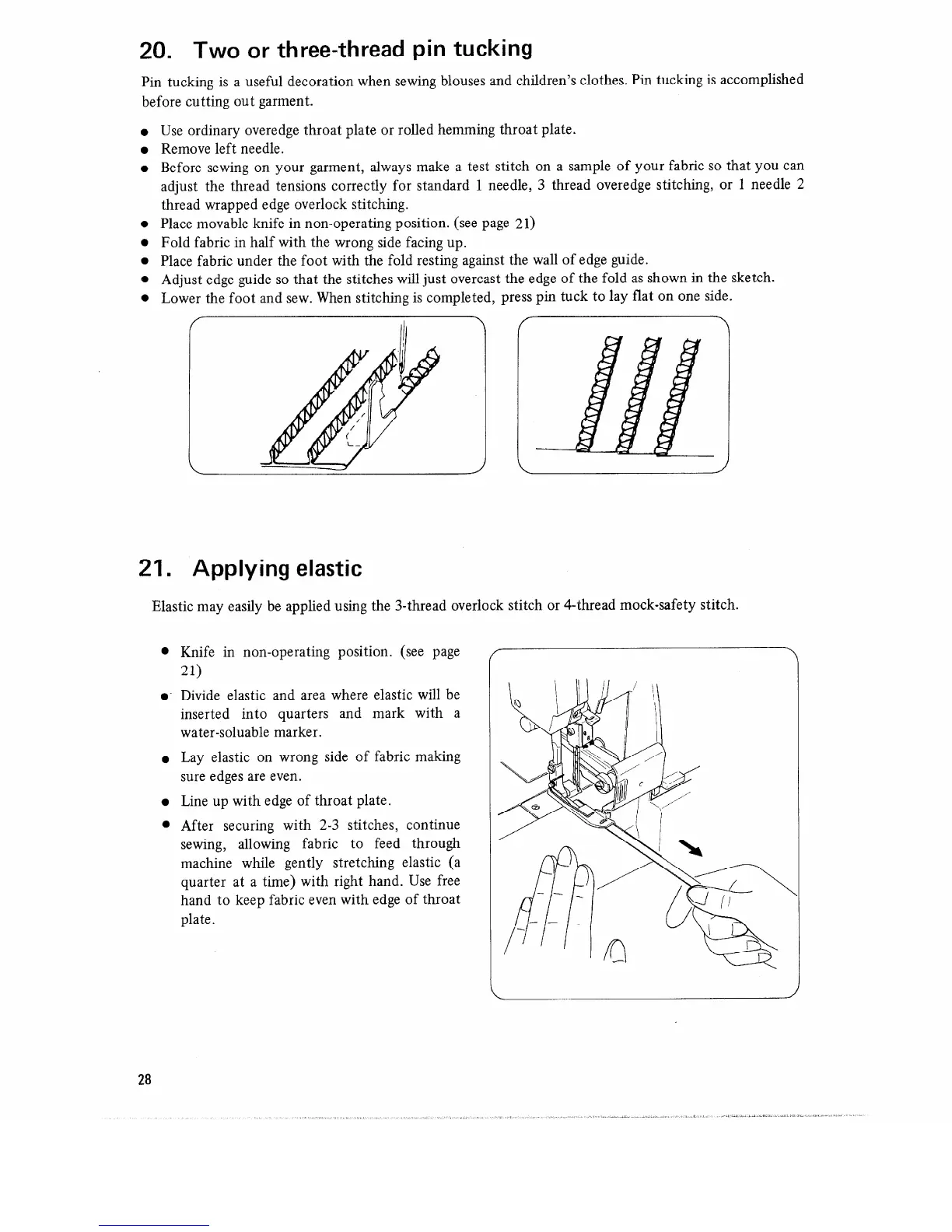 20. Two or three-thread pin tucking

Pin tucking is a useful decoration when sewing blouses and children's clothes. Pin tucking is accomplished before cutting out garment.

● Use ordinary overedge throat plate or rolled hemming throat plate.
● Remove left needle.
● Before sewing on your garment, always make a test stitch on a sample of your fabric so that you can adjust the thread tensions correctly for standard 1 needle, 3 thread overedge stitching, or 1 needle 2 thread wrapped edge overlock stitching.
● Place movable knife in non-operating position. (see page 21)
● Fold fabric in half with the wrong side facing up.
● Place fabric under the foot with the fold resting against the wall of edge guide.
● Adjust edge guide so that the stitches will just overcast the edge of the fold as shown in the sketch.
● Lower the foot and sew. When stitching is completed, press pin tuck to lay flat on one side.

21. Applying elastic

Elastic may easily be applied using the 3-thread overlock stitch or 4-thread mock-safety stitch.

● Knife in non-operating position. (see page 21)
● Divide elastic and area where elastic will be inserted into quarters and mark with a water-soluable marker.
● Lay elastic on wrong side of fabric making sure edges are even.
● Line up with edge of throat plate.
● After securing with 2-3 stitches, continue sewing, allowing fabric to feed through machine while gently stretching elastic (a quarter at a time) with right hand. Use free hand to keep fabric even with edge of throat plate.

28